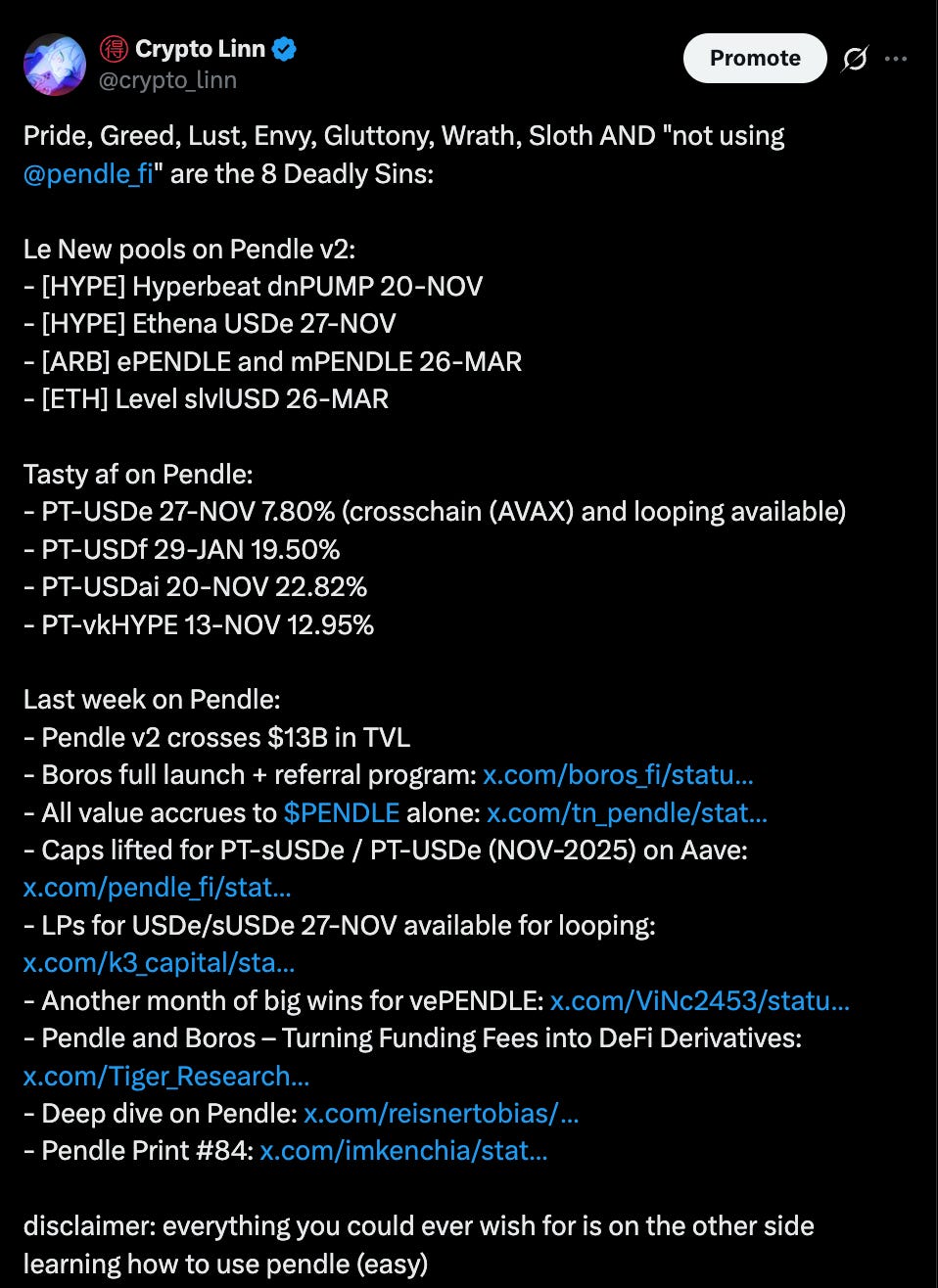 得 Crypto Linn
@crypto_linn

Promote

Pride, Greed, Lust, Envy, Gluttony, Wrath, Sloth AND "not using @pendle_fi" are the 8 Deadly Sins:

Le New pools on Pendle v2:
- [HYPE] Hyperbeat dnPUMP 20-NOV
- [HYPE] Ethena USDe 27-NOV
- [ARB] ePENDLE and mPENDLE 26-MAR
- [ETH] Level slvlUSD 26-MAR

Tasty af on Pendle:
- PT-USDe 27-NOV 7.80% (crosschain (AVAX) and looping available)
- PT-USDf 29-JAN 19.50%
- PT-USDai 20-NOV 22.82%
- PT-vkHYPE 13-NOV 12.95%

Last week on Pendle:
- Pendle v2 crosses $13B in TVL
- Boros full launch + referral program: x.com/boros_fi/statu...
- All value accrues to $PENDLE alone: x.com/tn_pendle/stat...
- Caps lifted for PT-sUSDe / PT-USDe (NOV-2025) on Aave: x.com/pendle_fi/stat...
- LPs for USDe/sUSDe 27-NOV available for looping: x.com/k3_capital/sta...
- Another month of big wins for vePENDLE: x.com/ViNc2453/statu...
- Pendle and Boros – Turning Funding Fees into DeFi Derivatives: x.com/Tiger_Research...
- Deep dive on Pendle: x.com/reisnertobias/...
- Pendle Print #84: x.com/imkenchia/stat...

disclaimer: everything you could ever wish for is on the other side learning how to use pendle (easy)